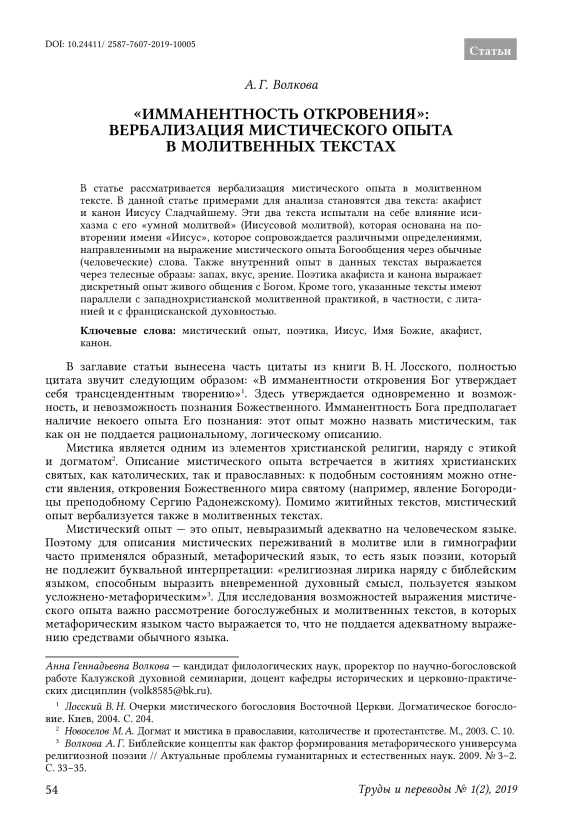 DOI: 10.24411/ 2587-7607-2019-10005

Статьи

А. Г. Волкова

«ИММАНЕНТНОСТЬ ОТКРОВЕНИЯ»: ВЕРБАЛИЗАЦИЯ МИСТИЧЕСКОГО ОПЫТА В МОЛИТВЕННЫХ ТЕКСТАХ

В статье рассматривается вербализация мистического опыта в молитвенном тексте. В данной статье примерами для анализа становятся два текста: акафист и канон Иисусу Сладчайшему. Эти два текста испытали на себе влияние исихазма с его «умной молитвой» (Иисусовой молитвой), которая основана на повторении имени «Иисус», которое сопровождается различными определениями, направленными на выражение мистического опыта Богообщения через обычные (человеческие) слова. Также внутренний опыт в данных текстах выражается через телесные образы: запах, вкус, зрение. Поэтика акафиста и канона выражает дискретный опыт живого общения с Богом. Кроме того, указанные тексты имеют параллели с западнохристианской молитвенной практикой, в частности, с литанией и с францисканской духовностью.

Ключевые слова: мистический опыт, поэтика, Иисус, Имя Божие, акафист, канон.

В заглавие статьи вынесена часть цитаты из книги В. Н. Лосского, полностью цитата звучит следующим образом: «В имманентности откровения Бог утверждает себя трансцендентным творению»$^1$. Здесь утверждается одновременно и возможность, и невозможность познания Божественного. Имманентность Бога предполагает наличие некоего опыта Его познания: этот опыт можно назвать мистическим, так как он не поддается рациональному, логическому описанию.

Мистика является одним из элементов христианской религии, наряду с этикой и догматом$^2$. Описание мистического опыта встречается в житиях христианских святых, как католических, так и православных: к подобным состояниям можно отнести явления, откровения Божественного мира святому (например, явление Богородицы преподобному Сергию Радонежскому). Помимо житийных текстов, мистический опыт вербализуется также в молитвенных текстах.

Мистический опыт — это опыт, невыразимый адекватно на человеческом языке. Поэтому для описания мистических переживаний в молитве или в гимнографии часто применялся образный, метафорический язык, то есть язык поэзии, который не подлежит буквальной интерпретации: «религиозная лирика наряду с библейским языком, способным выразить вневременной духовный смысл, пользуется языком усложнено-метафорическим»$^3$. Для исследования возможностей выражения мистического опыта важно рассмотрение богослужебных и молитвенных текстов, в которых метафорическим языком часто выражается то, что не поддается адекватному выражению средствами обычного языка.

Анна Геннадьевна Волкова — кандидат филологических наук, проректор по научно-богословской работе Калужской духовной семинарии, доцент кафедры исторических и церковно-практических дисциплин (volk8585@bk.ru).

$^1$ Лосский В. Н. Очерки мистического богословия Восточной Церкви. Догматическое богословие. Киев, 2004. С. 204.

$^2$ Новоселов М. А. Догмат и мистика в православии, католичестве и протестантстве. М., 2003. С. 10.

$^3$ Волкова А. Г. Библейские концепты как фактор формирования метафорического универсума религиозной поэзии // Актуальные проблемы гуманитарных и естественных наук. 2009. № 3–2. С. 33–35.

54

Труды и переводы № 1(2), 2019